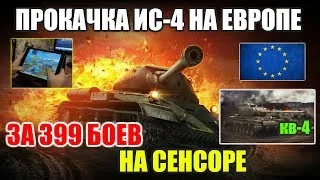 ПРОКАЧКА ИС-4 НА ЕВРОПЕ

КВ-4

ЗА 399 БОЕВ

НА СЕНСОРЕ